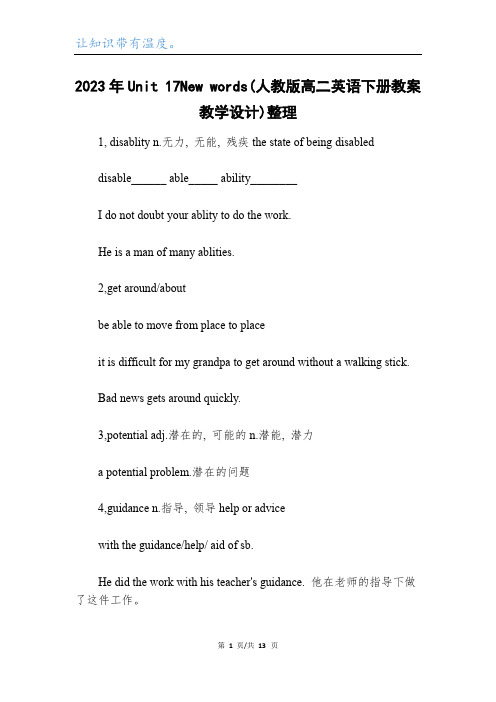 让知识带有温度。

2023年Unit 17New words(人教版高二英语下册教案教学设计)整理

1, disablity n.无力, 无能, 残疾 the state of being disabled

disable______ able_____ ability________

I do not doubt your ablity to do the work.

He is a man of many ablities.

2,get around/about

be able to move from place to place

it is difficult for my grandpa to get around without a walking stick.

Bad news gets around quickly.

3,potential adj.潜在的, 可能的 n.潜能, 潜力

a potential problem.潜在的问题

4,guidance n.指导, 领导 help or advice

with the guidance/help/ aid of sb.

He did the work with his teacher's guidance. 他在老师的指导下做了这件工作。

第 1 页/共 13 页